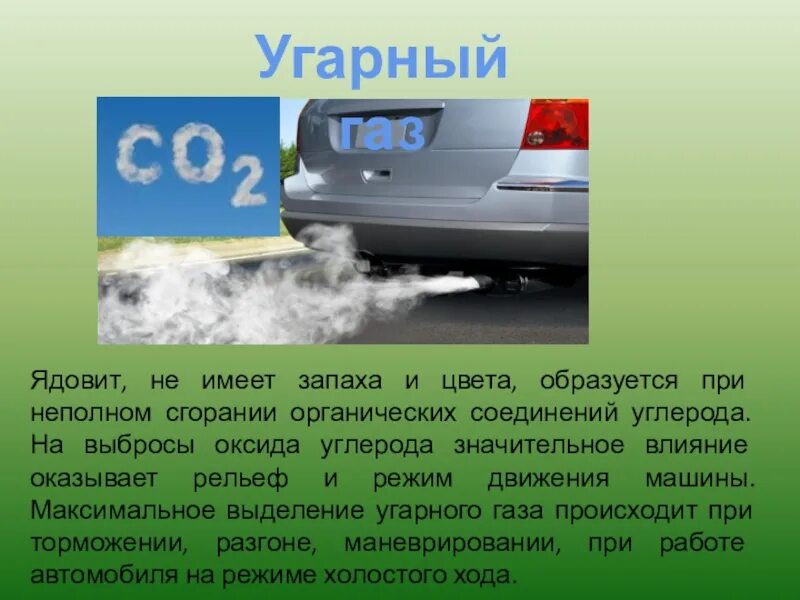 Угарный газ

$CO_2$

Ядовит, не имеет запаха и цвета, образуется при неполном сгорании органических соединений углерода. На выбросы оксида углерода значительное влияние оказывает рельеф и режим движения машины. Максимальное выделение угарного газа происходит при торможении, разгоне, маневрировании, при работе автомобиля на режиме холостого хода.